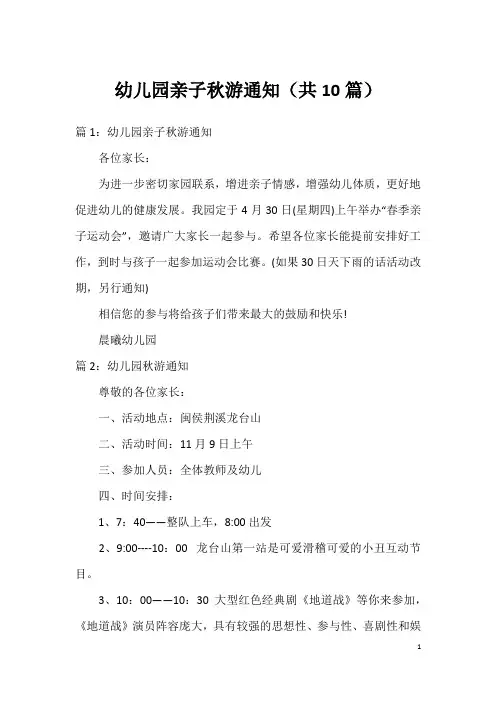 幼儿园亲子秋游通知（共10篇）

篇1：幼儿园亲子秋游通知

各位家长：

为进一步密切家园联系，增进亲子情感，增强幼儿体质，更好地促进幼儿的健康发展。我园定于4月30日(星期四)上午举办“春季亲子运动会”，邀请广大家长一起参与。希望各位家长能提前安排好工作，到时与孩子一起参加运动会比赛。(如果30日天下雨的话活动改期，另行通知)

相信您的参与将给孩子们带来最大的鼓励和快乐!

晨曦幼儿园

篇2：幼儿园秋游通知

尊敬的各位家长：

一、活动地点：闽侯荆溪龙台山

二、活动时间：11月9日上午

三、参加人员：全体教师及幼儿

四、时间安排：

1、7：40——整队上车，8:00出发

2、9:00----10：00 龙台山第一站是可爱滑稽可爱的小丑互动节目。

3、10：00——10：30 大型红色经典剧《地道战》等你来参加，《地道战》演员阵容庞大，具有较强的思想性、参与性、喜剧性和娱

1